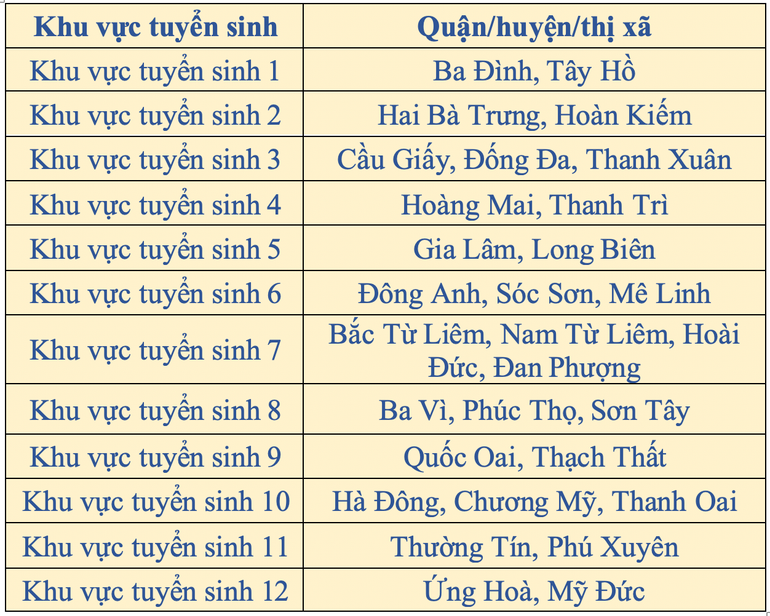 | Khu vực tuyển sinh | Quận/huyện/thị xã |
|---|---|
| Khu vực tuyển sinh 1 | Ba Đình, Tây Hồ |
| Khu vực tuyển sinh 2 | Hai Bà Trưng, Hoàn Kiếm |
| Khu vực tuyển sinh 3 | Cầu Giấy, Đống Đa, Thanh Xuân |
| Khu vực tuyển sinh 4 | Hoàng Mai, Thanh Trì |
| Khu vực tuyển sinh 5 | Gia Lâm, Long Biên |
| Khu vực tuyển sinh 6 | Đông Anh, Sóc Sơn, Mê Linh |
| Khu vực tuyển sinh 7 | Bắc Từ Liêm, Nam Từ Liêm, Hoài Đức, Đan Phượng |
| Khu vực tuyển sinh 8 | Ba Vì, Phúc Thọ, Sơn Tây |
| Khu vực tuyển sinh 9 | Quốc Oai, Thạch Thất |
| Khu vực tuyển sinh 10 | Hà Đông, Chương Mỹ, Thanh Oai |
| Khu vực tuyển sinh 11 | Thường Tín, Phú Xuyên |
| Khu vực tuyển sinh 12 | Ứng Hoà, Mỹ Đức |